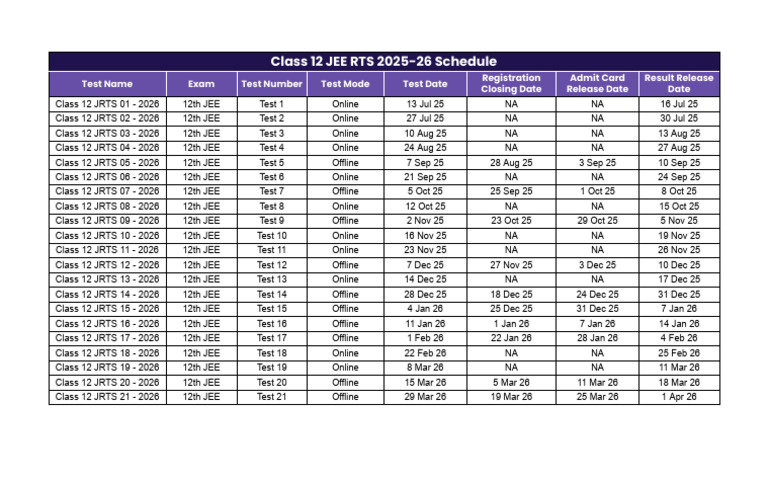 Class 12 JEE RTS 2025-26 Schedule

| Test Name | Exam | Test Number | Test Mode | Test Date | Registration Closing Date | Admit Card Release Date | Result Release Date |
|---|---|---|---|---|---|---|---|
| Class 12 JRTS 01 - 2026 | 12th JEE | Test 1 | Online | 13 Jul 25 | NA | NA | 16 Jul 25 |
| Class 12 JRTS 02 - 2026 | 12th JEE | Test 2 | Online | 27 Jul 25 | NA | NA | 30 Jul 25 |
| Class 12 JRTS 03 - 2026 | 12th JEE | Test 3 | Online | 10 Aug 25 | NA | NA | 13 Aug 25 |
| Class 12 JRTS 04 - 2026 | 12th JEE | Test 4 | Online | 24 Aug 25 | NA | NA | 27 Aug 25 |
| Class 12 JRTS 05 - 2026 | 12th JEE | Test 5 | Offline | 7 Sep 25 | 28 Aug 25 | 3 Sep 25 | 10 Sep 25 |
| Class 12 JRTS 06 - 2026 | 12th JEE | Test 6 | Online | 21 Sep 25 | NA | NA | 24 Sep 25 |
| Class 12 JRTS 07 - 2026 | 12th JEE | Test 7 | Offline | 5 Oct 25 | 25 Sep 25 | 1 Oct 25 | 8 Oct 25 |
| Class 12 JRTS 08 - 2026 | 12th JEE | Test 8 | Online | 12 Oct 25 | NA | NA | 15 Oct 25 |
| Class 12 JRTS 09 - 2026 | 12th JEE | Test 9 | Offline | 2 Nov 25 | 23 Oct 25 | 29 Oct 25 | 5 Nov 25 |
| Class 12 JRTS 10 - 2026 | 12th JEE | Test 10 | Online | 16 Nov 25 | NA | NA | 19 Nov 25 |
| Class 12 JRTS 11 - 2026 | 12th JEE | Test 11 | Online | 23 Nov 25 | NA | NA | 26 Nov 25 |
| Class 12 JRTS 12 - 2026 | 12th JEE | Test 12 | Offline | 7 Dec 25 | 27 Nov 25 | 3 Dec 25 | 10 Dec 25 |
| Class 12 JRTS 13 - 2026 | 12th JEE | Test 13 | Online | 14 Dec 25 | NA | NA | 17 Dec 25 |
| Class 12 JRTS 14 - 2026 | 12th JEE | Test 14 | Offline | 28 Dec 25 | 18 Dec 25 | 24 Dec 25 | 31 Dec 25 |
| Class 12 JRTS 15 - 2026 | 12th JEE | Test 15 | Offline | 4 Jan 26 | 25 Dec 25 | 31 Dec 25 | 7 Jan 26 |
| Class 12 JRTS 16 - 2026 | 12th JEE | Test 16 | Offline | 11 Jan 26 | 1 Jan 26 | 7 Jan 26 | 14 Jan 26 |
| Class 12 JRTS 17 - 2026 | 12th JEE | Test 17 | Offline | 1 Feb 26 | 22 Jan 26 | 28 Jan 26 | 4 Feb 26 |
| Class 12 JRTS 18 - 2026 | 12th JEE | Test 18 | Online | 22 Feb 26 | NA | NA | 25 Feb 26 |
| Class 12 JRTS 19 - 2026 | 12th JEE | Test 19 | Online | 8 Mar 26 | NA | NA | 11 Mar 26 |
| Class 12 JRTS 20 - 2026 | 12th JEE | Test 20 | Offline | 15 Mar 26 | 5 Mar 26 | 11 Mar 26 | 18 Mar 26 |
| Class 12 JRTS 21 - 2026 | 12th JEE | Test 21 | Offline | 29 Mar 26 | 19 Mar 26 | 25 Mar 26 | 1 Apr 26 |